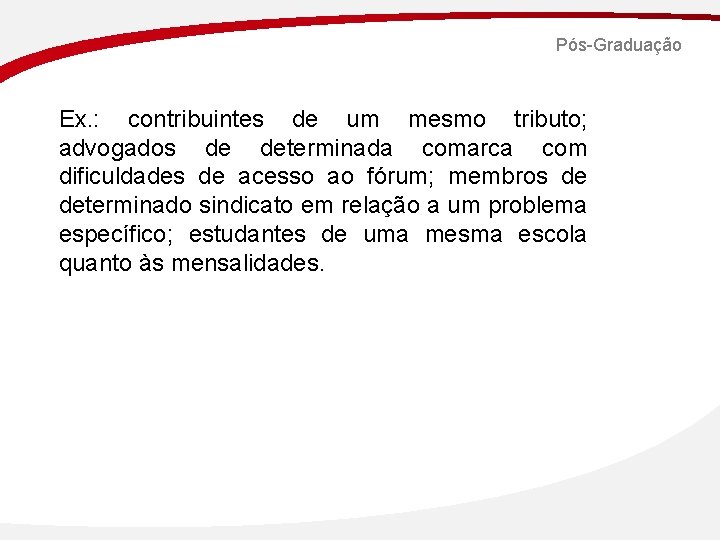 Pós-Graduação

Ex.: contribuintes de um mesmo tributo; advogados de determinada comarca com dificuldades de acesso ao fórum; membros de determinado sindicato em relação a um problema específico; estudantes de uma mesma escola quanto às mensalidades.